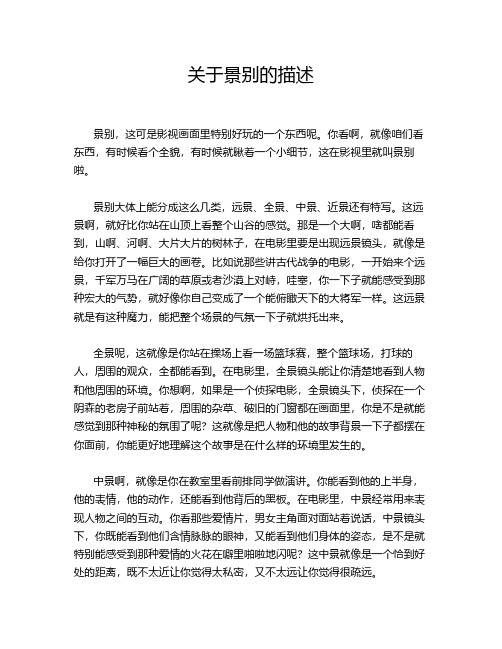 关于景别的描述

景别，这可是影视画面里特别好玩的一个东西呢。你看啊，就像咱们看东西，有时候看个全貌，有时候就瞅着一个小细节，这在影视里就叫景别啦。

景别大体上能分成这么几类，远景、全景、中景、近景还有特写。这远景啊，就好比你站在山顶上看整个山谷的感觉。那是一个大啊，啥都能看到，山啊、河啊、大片大片的树林子，在电影里要是出现远景镜头，就像是给你打开了一幅巨大的画卷。比如说那些讲古代战争的电影，一开始来个远景，千军万马在广阔的草原或者沙漠上对峙，哇塞，你一下子就能感受到那种宏大的气势，就好像你自己变成了一个能俯瞰天下的大将军一样。这远景就是有这种魔力，能把整个场景的气氛一下子就烘托出来。

全景呢，这就像是你站在操场上看一场篮球赛，整个篮球场，打球的人，周围的观众，全都能看到。在电影里，全景镜头能让你清楚地看到人物和他周围的环境。你想啊，如果是一个侦探电影，全景镜头下，侦探在一个阴森的老房子前站着，周围的杂草、破旧的门窗都在画面里，你是不是就能感觉到那种神秘的氛围了呢？这就像是把人物和他的故事背景一下子都摆在你面前，你能更好地理解这个故事是在什么样的环境里发生的。

中景啊，就像是你在教室里看前排同学做演讲。你能看到他的上半身，他的表情，他的动作，还能看到他背后的黑板。在电影里，中景经常用来表现人物之间的互动。你看那些爱情片，男女主角面对面站着说话，中景镜头下，你既能看到他们含情脉脉的眼神，又能看到他们身体的姿态，是不是就特别能感受到那种爱情的火花在噼里啪啦地闪呢？这中景就像是一个恰到好处的距离，既不太近让你觉得太私密，又不太远让你觉得很疏远。